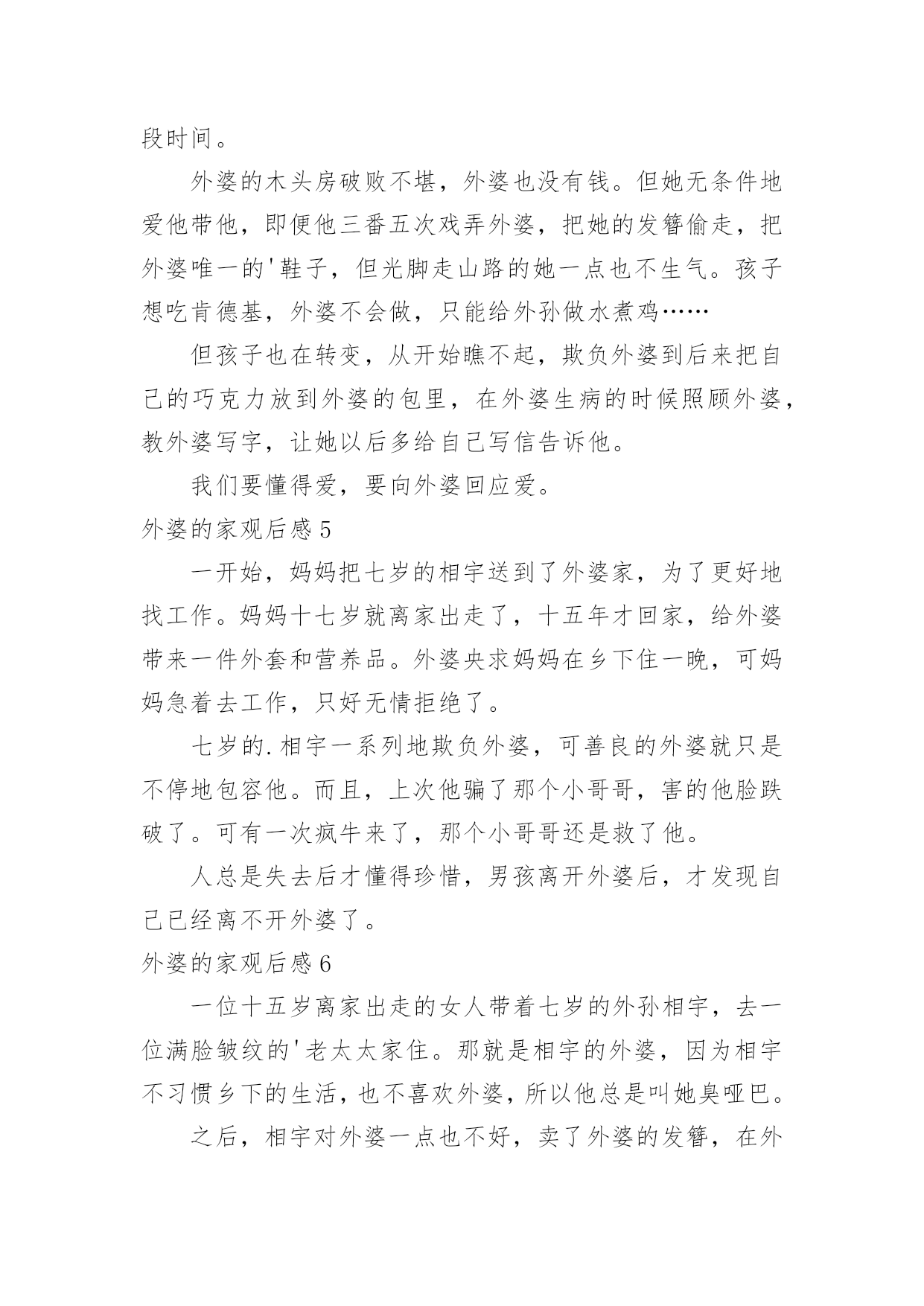 段时间。

外婆的木头房破败不堪，外婆也没有钱。但她无条件地爱他带他，即便他三番五次戏弄外婆，把她的发簪偷走，把外婆唯一的'鞋子，但光脚走山路的她一点也不生气。孩子想吃肯德基，外婆不会做，只能给外孙做水煮鸡……

但孩子也在转变，从开始瞧不起，欺负外婆到后来把自己的巧克力放到外婆的包里，在外婆生病的时候照顾外婆，教外婆写字，让她以后多给自己写信告诉他。

我们要懂得爱，要向外婆回应爱。

外婆的家观后感 5

一开始，妈妈把七岁的相宇送到了外婆家，为了更好地找工作。妈妈十七岁就离家出走了，十五年才回家，给外婆带来一件外套和营养品。外婆央求妈妈在乡下住一晚，可妈妈急着去工作，只好无情拒绝了。

七岁的.相宇一系列地欺负外婆，可善良的外婆就只是不停地包容他。而且，上次他骗了那个小哥哥，害的他脸跌破了。可有一次疯牛来了，那个小哥哥还是救了他。

人总是失去后才懂得珍惜，男孩离开外婆后，才发现自己已经离不开外婆了。

外婆的家观后感 6

一位十五岁离家出走的女人带着七岁的外孙相宇，去一位满脸皱纹的'老太太家住。那就是相宇的外婆，因为相宇不习惯乡下的生活，也不喜欢外婆，所以他总是叫她臭哑巴。

之后，相宇对外婆一点也不好，卖了外婆的发簪，在外